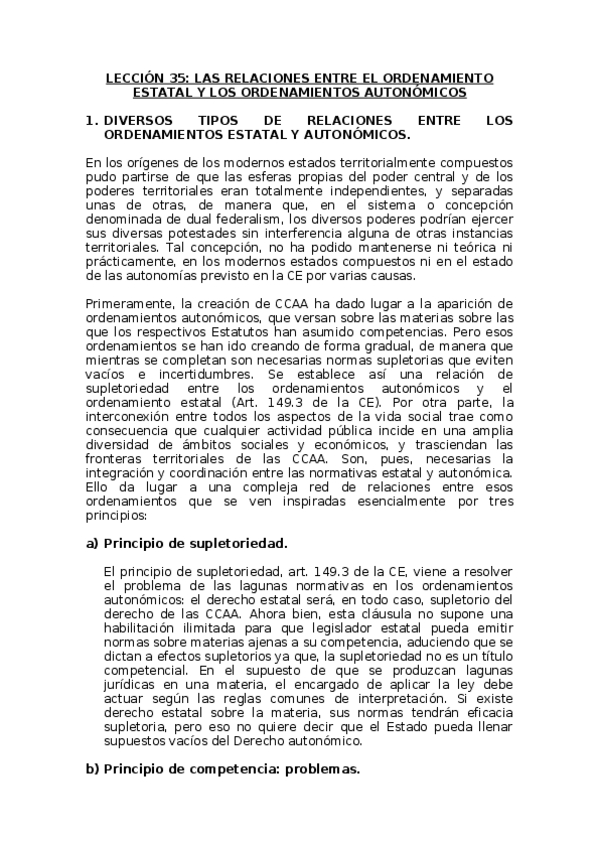 LECCIÓN 35: LAS RELACIONES ENTRE EL ORDENAMIENTO ESTATAL Y LOS ORDENAMIENTOS AUTONÓMICOS

1. DIVERSOS TIPOS DE RELACIONES ENTRE LOS ORDENAMIENTOS ESTATAL Y AUTONÓMICOS.

En los orígenes de los modernos estados territorialmente compuestos pudo partirse de que las esferas propias del poder central y de los poderes territoriales eran totalmente independientes, y separadas unas de otras, de manera que, en el sistema o concepción denominada de dual federalism, los diversos poderes podrían ejercer sus diversas potestades sin interferencia alguna de otras instancias territoriales. Tal concepción, no ha podido mantenerse ni teórica ni prácticamente, en los modernos estados compuestos ni en el estado de las autonomías previsto en la CE por varias causas.

Primeramente, la creación de CCAA ha dado lugar a la aparición de ordenamientos autonómicos, que versan sobre las materias sobre las que los respectivos Estatutos han asumido competencias. Pero esos ordenamientos se han ido creando de forma gradual, de manera que mientras se completan son necesarias normas supletorias que eviten vacíos e incertidumbres. Se establece así una relación de supletoriedad entre los ordenamientos autonómicos y el ordenamiento estatal (Art. 149.3 de la CE). Por otra parte, la interconexión entre todos los aspectos de la vida social trae como consecuencia que cualquier actividad pública incide en una amplia diversidad de ámbitos sociales y económicos, y trasciendan las fronteras territoriales de las CCAA. Son, pues, necesarias la integración y coordinación entre las normativas estatal y autonómica. Ello da lugar a una compleja red de relaciones entre esos ordenamientos que se ven inspiradas esencialmente por tres principios:

a) Principio de supletoriedad.

El principio de supletoriedad, art. 149.3 de la CE, viene a resolver el problema de las lagunas normativas en los ordenamientos autonómicos: el derecho estatal será, en todo caso, supletorio del derecho de las CCAA. Ahora bien, esta cláusula no supone una habilitación ilimitada para que legislador estatal pueda emitir normas sobre materias ajenas a su competencia, aduciendo que se dictan a efectos supletorios ya que, la supletoriedad no es un título competencial. En el supuesto de que se produzcan lagunas jurídicas en una materia, el encargado de aplicar la ley debe actuar según las reglas comunes de interpretación. Si existe derecho estatal sobre la materia, sus normas tendrán eficacia supletoria, pero eso no quiere decir que el Estado pueda llenar supuestos vacíos del Derecho autonómico.

b) Principio de competencia: problemas.